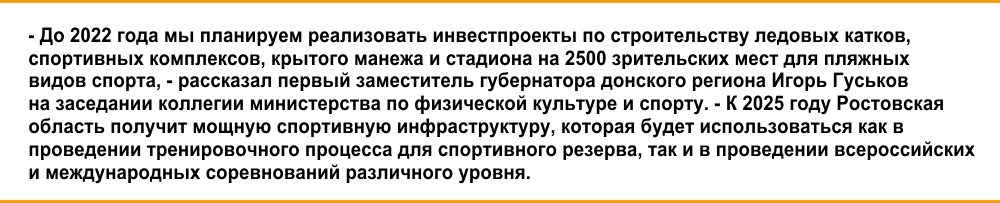 - До 2022 года мы планируем реализовать инвестпроекты по строительству ледовых катков, спортивных комплексов, крытого манежа и стадиона на 2500 зрительских мест для пляжных видов спорта, - рассказал первый заместитель губернатора донского региона Игорь Гуськов на заседании коллегии министерства по физической культуре и спорту. - К 2025 году Ростовская область получит мощную спортивную инфраструктуру, которая будет использоваться как в проведении тренировочного процесса для спортивного резерва, так и в проведении всероссийских и международных соревнований различного уровня.